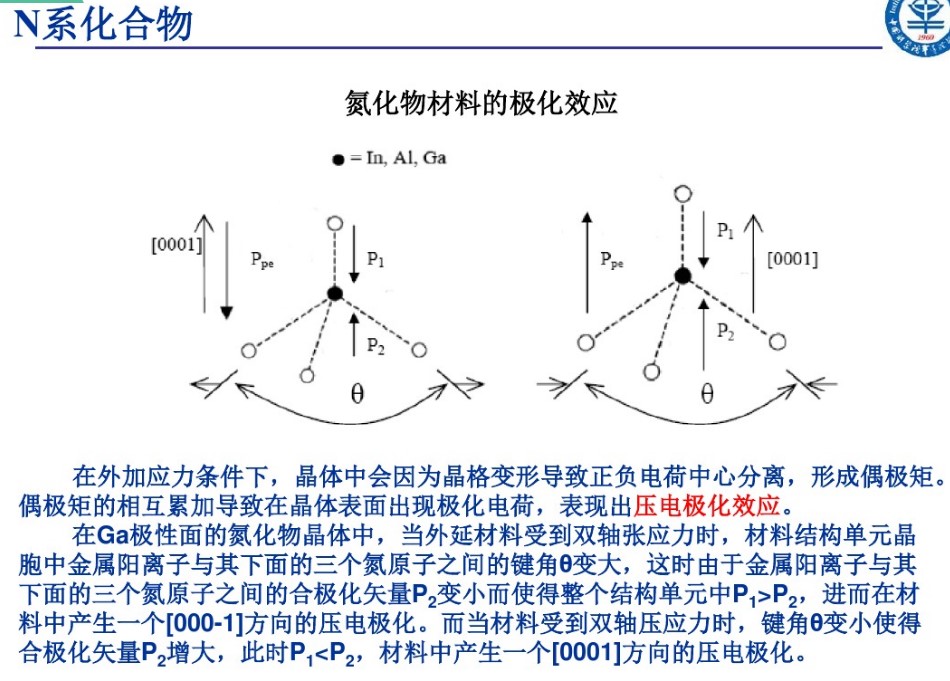 N系化合物

氮化物材料的极化效应

● = In, Al, Ga

[0001]

$P_{pe}$

$P_1$

$P_2$

θ

$P_{pe}$

$P_1$

[0001]

$P_2$

θ

在外加应力条件下，晶体中会因为晶格变形导致正负电荷中心分离，形成偶极矩。偶极矩的相互累加导致在晶体表面出现极化电荷，表现出压电极化效应。

在Ga极性面的氮化物晶体中，当外延材料受到双轴张应力时，材料结构单元晶胞中金属阳离子与其下面的三个氮原子之间的键角θ变大，这时由于金属阳离子与其下面的三个氮原子之间的合极化矢量$P_2$变小而使得整个结构单元中$P_1>P_2$，进而在材料中产生一个[000-1]方向的压电极化。而当材料受到双轴压应力时，键角θ变小使得合极化矢量$P_2$增大，此时$P_1<P_2$，材料中产生一个[0001]方向的压电极化。